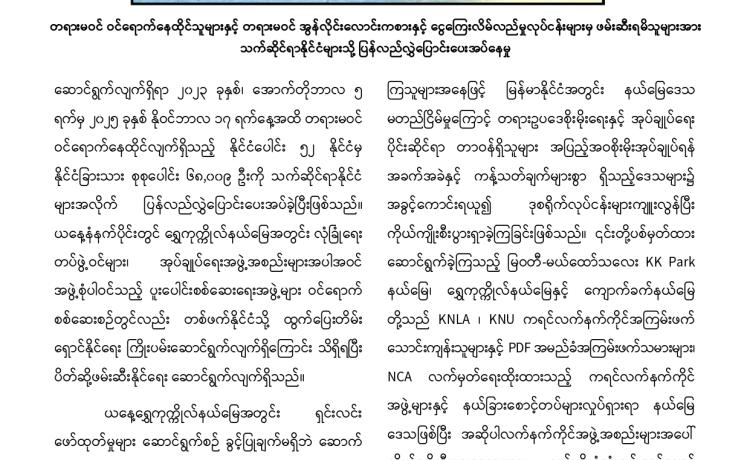 တရားမဝင် ဝင်ရောက်နေထိုင်သူများနှင့် တရားမဝင် အွန်လိုင်းလောင်းကစားနှင့် ငွေကြေးလိမ်လည်မှုလုပ်ငန်းများမှ ဖမ်းဆီးရမိသူများအား သက်ဆိုင်ရာနိုင်ငံများသို့ ပြန်လည်လွှဲပြောင်းပေးအပ်နေမှု

ဆောင်ရွက်လျက်ရှိရာ ၂၀၂၃ ခုနှစ်၊ အောက်တိုဘာလ ၅ ရက်မှ ၂၀၂၅ ခုနှစ် နိုဝင်ဘာလ ၁၇ ရက်နေ့အထိ တရားမဝင် ဝင်ရောက်နေထိုင်လျက်ရှိသည့် နိုင်ငံပေါင်း ၅၂ နိုင်ငံမှ နိုင်ငံခြားသား စုစုပေါင်း ၆၈,၀၀၉ ဦးကို သက်ဆိုင်ရာနိုင်ငံများအလိုက် ပြန်လည်လွှဲပြောင်းပေးအပ်ခဲ့ပြီးဖြစ်သည်။ ယနေ့နံနက်ပိုင်းတွင် ရွှေကုက္ကိုလ်နယ်မြေအတွင်း လုံခြုံရေးတပ်ဖွဲ့ဝင်များ၊ အုပ်ချုပ်ရေးအဖွဲ့အစည်းများအပါအဝင် အဖွဲ့စုံပါဝင်သည့် ပူးပေါင်းစစ်ဆေးရေးအဖွဲ့များ ဝင်ရောက်စစ်ဆေးစဉ်တွင်လည်း တစ်ဖက်နိုင်ငံသို့ ထွက်ပြေးတိမ်းရှောင်နိုင်ရေး ကြိုးပမ်းဆောင်ရွက်လျက်ရှိကြောင်း သိရှိရပြီး ပိတ်ဆို့ဖမ်းဆီးနိုင်ရေး ဆောင်ရွက်လျက်ရှိသည်။

ယနေ့ရွှေကုက္ကိုလ်နယ်မြေအတွင်း ရှင်းလင်းဖော်ထုတ်မှုများ ဆောင်ရွက်စဉ် ခွင့်ပြုချက်မရှိဘဲ ဆောက်

ကြသူများအနေဖြင့် မြန်မာနိုင်ငံအတွင်း နယ်မြေဒေသမတည်ငြိမ်မှုကြောင့် တရားဥပဒေစိုးမိုးရေးနှင့် အုပ်ချုပ်ရေးပိုင်းဆိုင်ရာ တာဝန်ရှိသူများ အပြည့်အဝစိုးမိုးအုပ်ချုပ်ရန် အခက်အခဲနှင့် ကန့်သတ်ချက်များစွာ ရှိသည့်ဒေသများ၌ အခွင့်ကောင်းရယူ၍ ဒုစရိုက်လုပ်ငန်းများကျူးလွန်ပြီး ကိုယ်ကျိုးစီးပွားရှာခဲ့ကြခြင်းဖြစ်သည်။ ၎င်းတို့ပစ်မှတ်ထားဆောင်ရွက်ခဲ့ကြသည့် မြဝတီ-မယ်ထော်သလေး KK Park နယ်မြေ၊ ရွှေကုက္ကိုလ်နယ်မြေနှင့် ကျောက်ခက်နယ်မြေတို့သည် KNLA ၊ KNU ကရင်လက်နက်ကိုင်အကြမ်းဖက်သောင်းကျန်းသူများနှင့် PDF အမည်ခံအကြမ်းဖက်သမားများ၊ NCA လက်မှတ်ရေးထိုးထားသည့် ကရင်လက်နက်ကိုင်အဖွဲ့များနှင့် နယ်ခြားစောင့်တပ်များလှုပ်ရှားရာ နယ်မြေဒေသဖြစ်ပြီး အဆိုပါလက်နက်ကိုင်အဖွဲ့အစည်းများအပေါ်